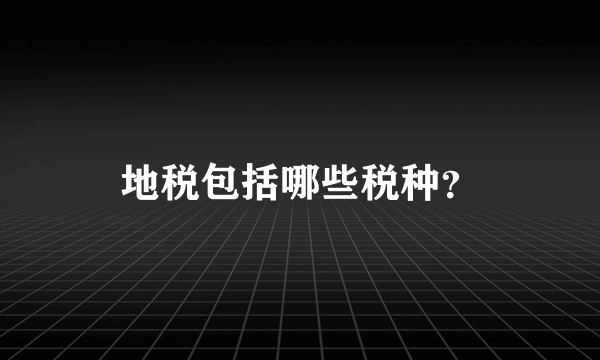 地税包括哪些税种?